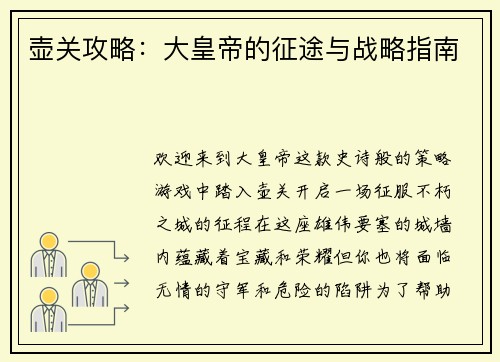 壶关攻略：大皇帝的征途与战略指南

欢迎来到大皇帝这款史诗般的策略游戏中踏入壶关开启一场征服不朽之城的征程在这座雄伟要塞的城墙内蕴藏着宝藏和荣耀但你也将面临无情的守军和危险的陷阱为了帮助